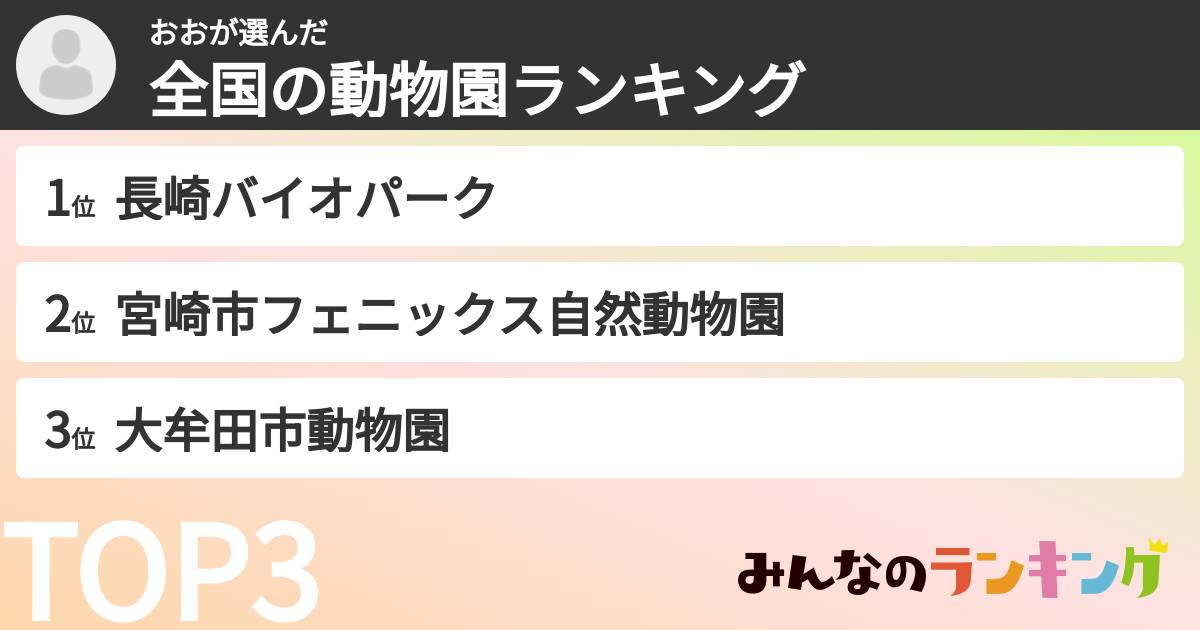 おおが選んだ
全国の動物園ランキング

1位 長崎バイオパーク

2位 宮崎市フェニックス自然動物園

3位 大牟田市動物園

TOP3

みんなのランキング